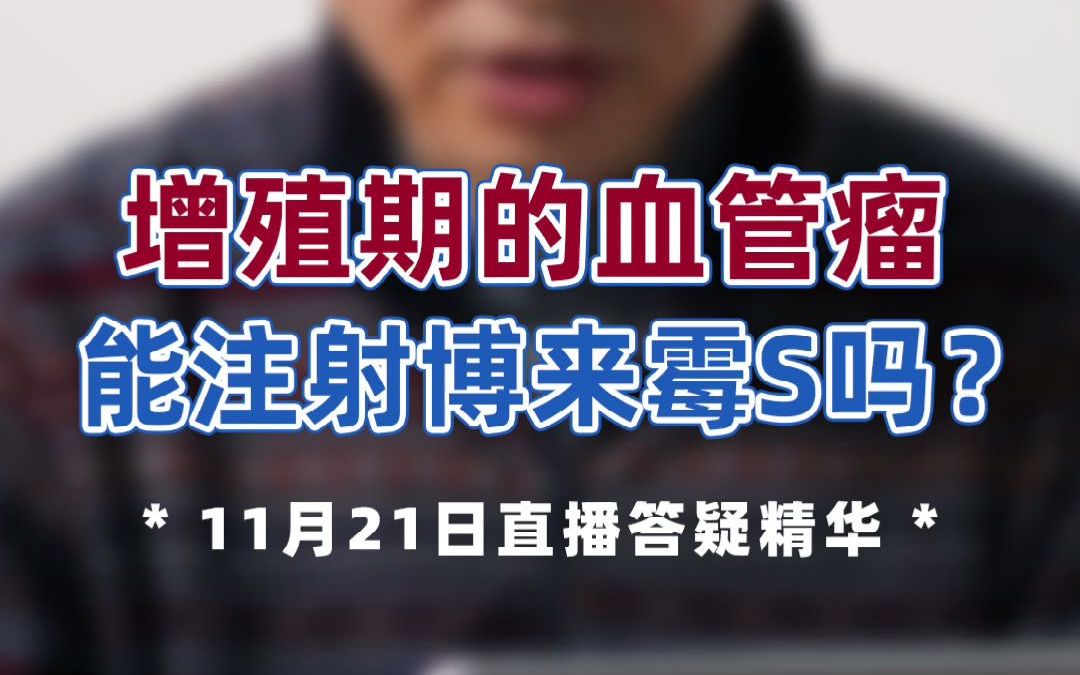 增殖期的血管瘤
能注射博来霉S吗？

* 11月21日直播答疑精华 *